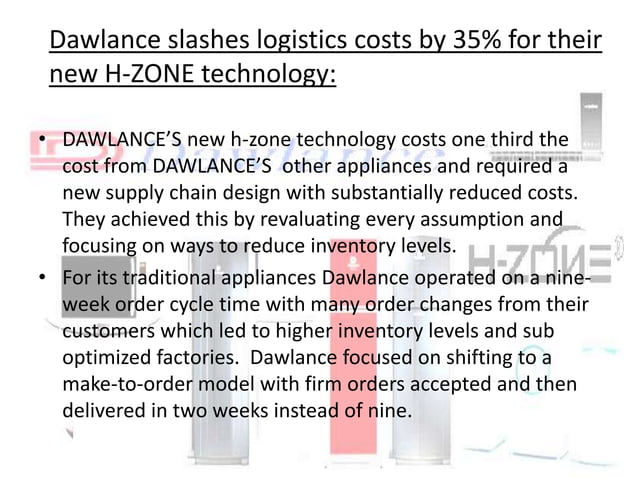 Dawlance slashes logistics costs by 35% for their new H-ZONE technology:

• DAWLANCE'S new h-zone technology costs one third the cost from DAWLANCE'S other appliances and required a new supply chain design with substantially reduced costs. They achieved this by revaluating every assumption and focusing on ways to reduce inventory levels.
• For its traditional appliances Dawlance operated on a nine-week order cycle time with many order changes from their customers which led to higher inventory levels and sub optimized factories. Dawlance focused on shifting to a make-to-order model with firm orders accepted and then delivered in two weeks instead of nine.

Dawlance

H-ZONE